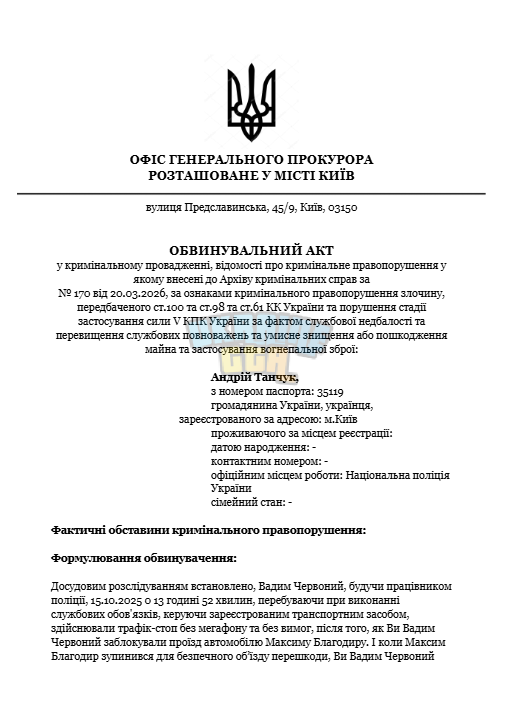 ОФІС ГЕНЕРАЛЬНОГО ПРОКУРОРА
РОЗТАШОВАНЕ У МІСТІ КИЇВ

вулиця Предславинська, 45/9, Київ, 03150

ОБВИНУВАЛЬНИЙ АКТ
у кримінальному провадженні, відомості про кримінальне правопорушення у якому внесені до Архіву кримінальних справ за № 170 від 20.03.2026, за ознаками кримінального правопорушення злочину, передбаченого ст.100 та ст.98 та ст.61 КК України та порушення стадії застосування сили V КПК України за фактом службової недбалості та перевищення службових повноважень та умисне знищення або пошкодження майна та застосування вогнепальної зброї:

Андрій Танчук,
з номером паспорта: 35119
громадянина України, українця,
зареєстрованого за адресою: м.Київ
проживаючого за місцем реєстрації:
датою народження: -
контактним номером: -
офіційним місцем роботи: Національна поліція України
сімейний стан: -

Фактичні обставини кримінального правопорушення:

Формулювання обвинувачення:

Досудовим розслідуванням встановлено, Вадим Червоний, будучи працівником поліції, 15.10.2025 о 13 годині 52 хвилин, перебуваючи при виконанні службових обов'язків, керуючи зареєстрованим транспортним засобом, здійснювали трафік-стоп без мегафону та без вимог, після того, як Ви Вадим Червоний заблокували проїзд автомобілю Максиму Благодиру. І коли Максим Благодир зупинився для безпечного об'їзду перешкоди, Ви Вадим Червоний